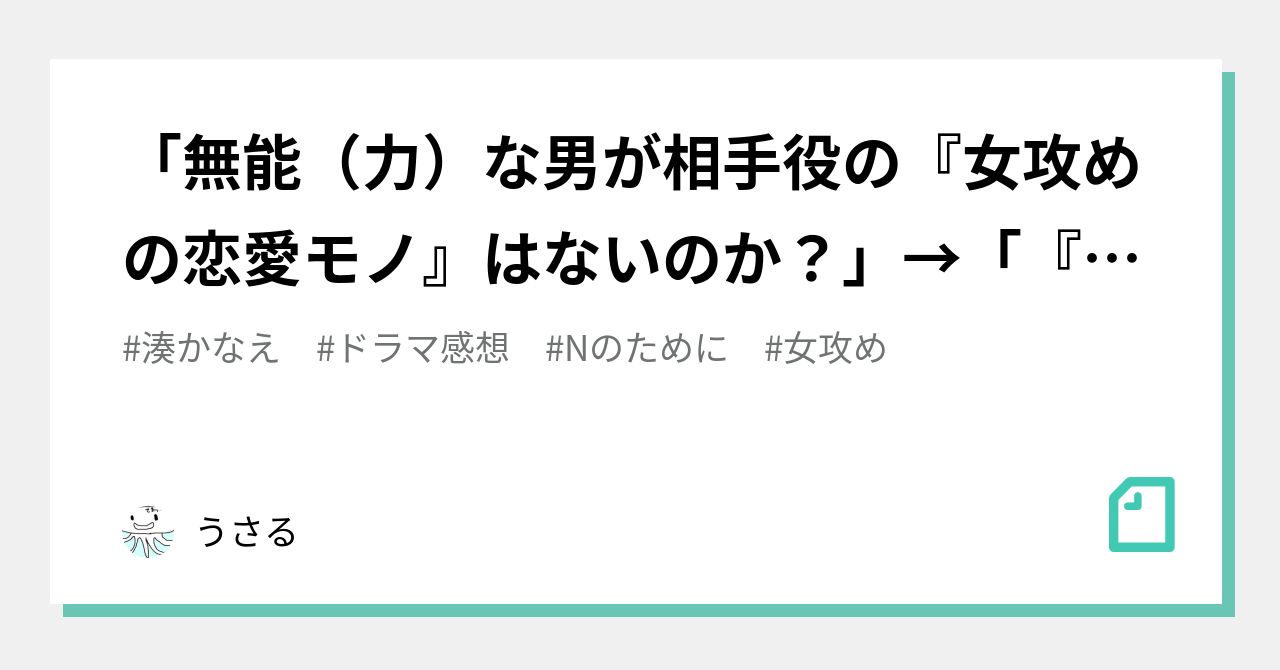 「無能（力）な男が相手役の『女攻めの恋愛モノ』はないのか？」→「『…

#湊かなえ　#ドラマ感想　#Nのために　#女攻め

うさる